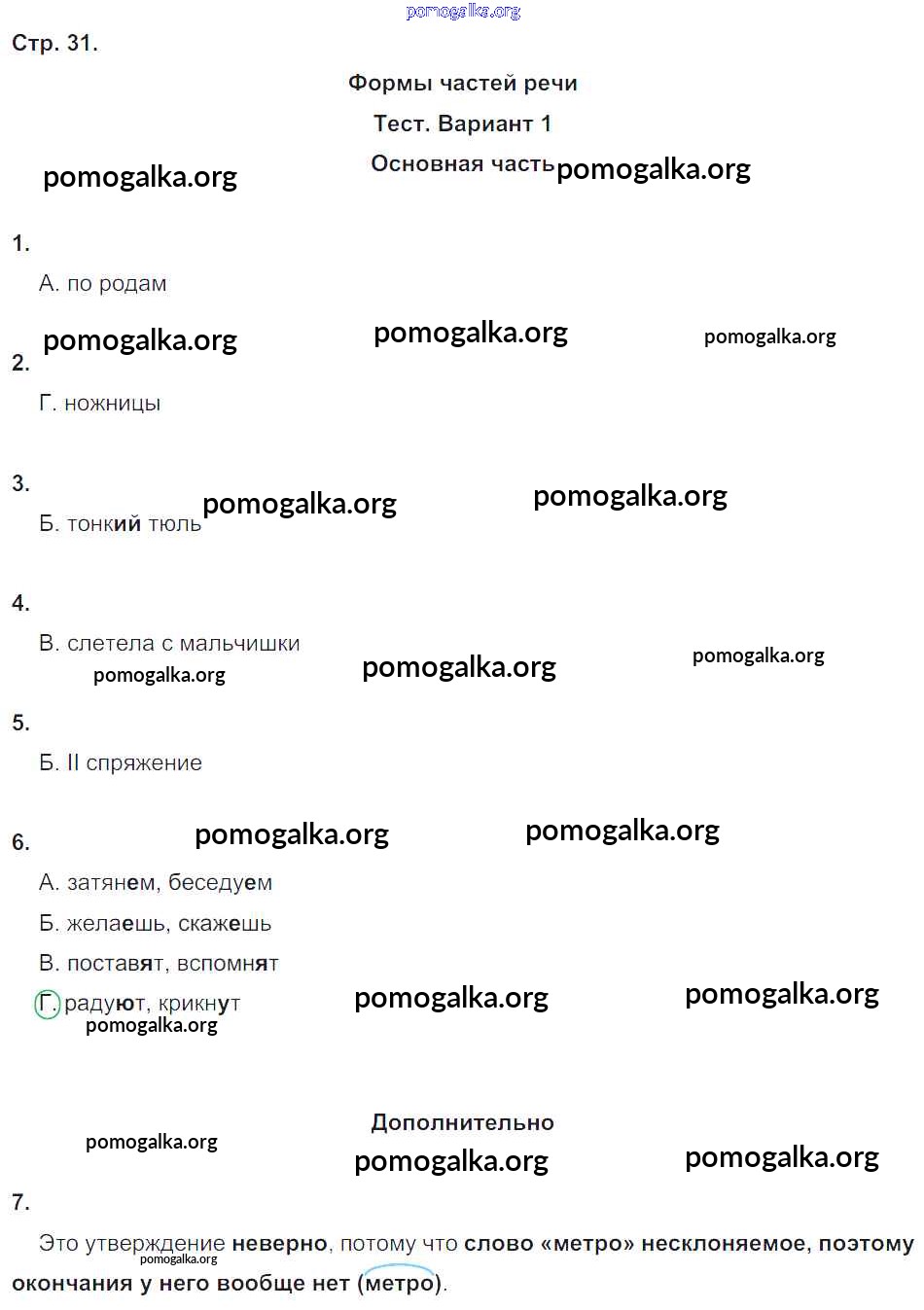 Стр. 31.

Формы частей речи

Тест. Вариант 1

Основная часть

1.

А. по родам

2.

Г. ножницы

3.

Б. тонкий тюль

4.

В. слетела с мальчишки

5.

Б. II спряжение

6.

А. затянем, беседуем

Б. желаешь, скажешь

В. поставят, вспомнят

Г. радуют, крикнут

Дополнительно

7.

Это утверждение неверно, потому что слово «метро» несклоняемое, поэтому окончания у него вообще нет (метро).

pomogalka.org